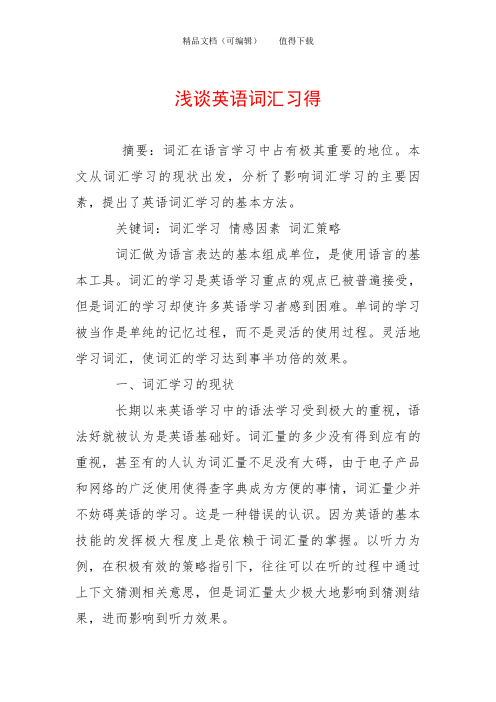 精品文档（可编辑）　　值得下载

浅谈英语词汇习得

摘要：词汇在语言学习中占有极其重要的地位。本文从词汇学习的现状出发，分析了影响词汇学习的主要因素，提出了英语词汇学习的基本方法。

关键词：词汇学习 情感因素 词汇策略

词汇做为语言表达的基本组成单位，是使用语言的基本工具。词汇的学习是英语学习重点的观点已被普遍接受，但是词汇的学习却使许多英语学习者感到困难。单词的学习被当作是单纯的记忆过程，而不是灵活的使用过程。灵活地学习词汇，使词汇的学习达到事半功倍的效果。

一、词汇学习的现状

长期以来英语学习中的语法学习受到极大的重视，语法好就被认为是英语基础好。词汇量的多少没有得到应有的重视，甚至有的人认为词汇量不足没有大碍，由于电子产品和网络的广泛使用使得查字典成为方便的事情，词汇量少并不妨碍英语的学习。这是一种错误的认识。因为英语的基本技能的发挥极大程度上是依赖于词汇量的掌握。以听力为例，在积极有效的策略指引下，往往可以在听的过程中通过上下文猜测相关意思，但是词汇量太少极大地影响到猜测结果，进而影响到听力效果。